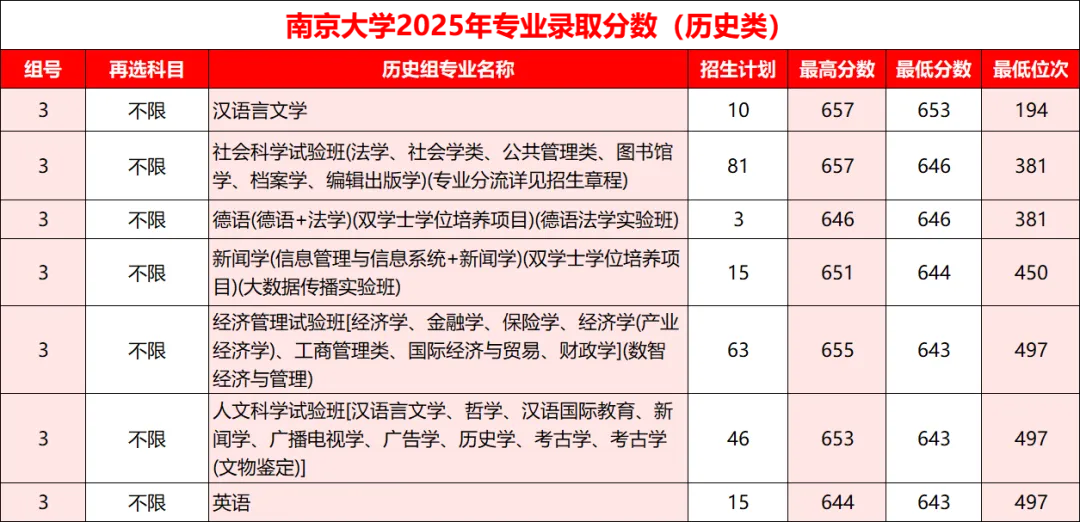 南京大学2025年专业录取分数（历史类）

| 组号 | 再选科目 | 历史组专业名称 | 招生计划 | 最高分数 | 最低分数 | 最低位次 |
|---|---|---|---|---|---|---|
| 3 | 不限 | 汉语言文学 | 10 | 657 | 653 | 194 |
| 3 | 不限 | 社会科学试验班(法学、社会学类、公共管理类、图书馆学、档案学、编辑出版学)(专业分流详见招生章程) | 81 | 657 | 646 | 381 |
| 3 | 不限 | 德语(德语+法学)(双学士学位培养项目)(德语法学实验班) | 3 | 646 | 646 | 381 |
| 3 | 不限 | 新闻学(信息管理与信息系统+新闻学)(双学士学位培养项目)(大数据传播实验班) | 15 | 651 | 644 | 450 |
| 3 | 不限 | 经济管理试验班[经济学、金融学、保险学、经济学(产业经济学)、工商管理类、国际经济与贸易、财政学](数智经济与管理) | 63 | 655 | 643 | 497 |
| 3 | 不限 | 人文科学试验班[汉语言文学、哲学、汉语国际教育、新闻学、广播电视学、广告学、历史学、考古学、考古学(文物鉴定)] | 46 | 653 | 643 | 497 |
| 3 | 不限 | 英语 | 15 | 644 | 643 | 497 |